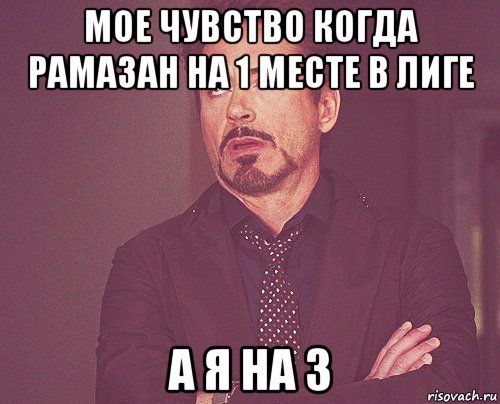 МОЕ ЧУВСТВО КОГДА РАМАЗАН НА 1 МЕСТЕ В ЛИГЕ

А Я НА 3

risovach.ru